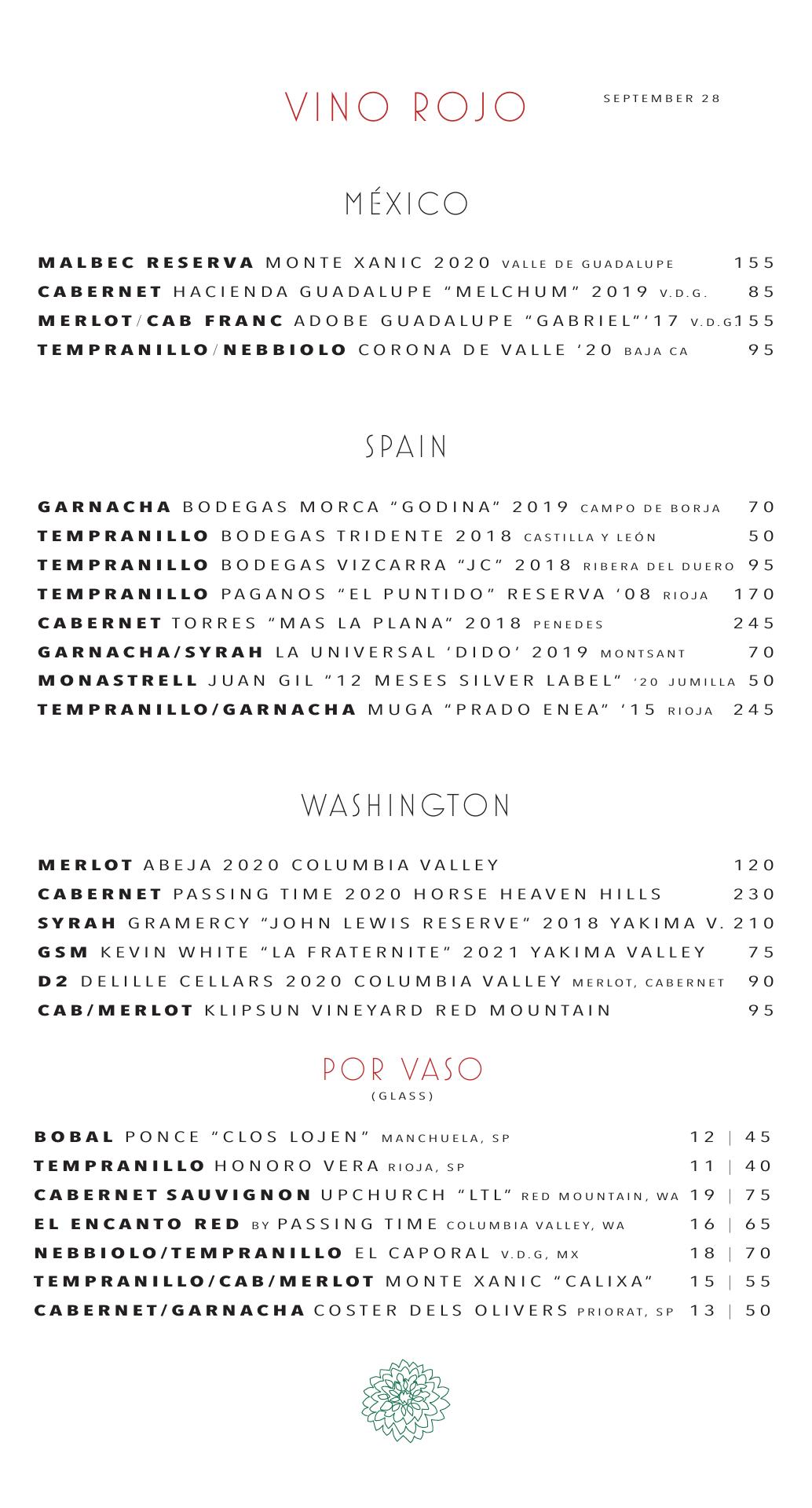 VINO ROJO

SEPTEMBER 28

MÉXICO

MALBEC RESERVA MONTE XANIC 2020 VALLE DE GUADALUPE 155
CABERNET HACIENDA GUADALUPE "MELCHUM" 2019 V.D.G. 85
MERLOT/CAB FRANC ADOBE GUADALUPE "GABRIEL"'17 V.D.G 155
TEMPRANILLO/NEBBIOLO CORONA DE VALLE '20 BAJA CA 95

SPAIN

GARNACHA BODEGAS MORCA "GODINA" 2019 CAMPO DE BORJA 70
TEMPRANILLO BODEGAS TRIDENTE 2018 CASTILLA Y LEÓN 50
TEMPRANILLO BODEGAS VIZCARRA "JC" 2018 RIBERA DEL DUERO 95
TEMPRANILLO PAGANOS "EL PUNTIDO" RESERVA '08 RIOJA 170
CABERNET TORRES "MAS LA PLANA" 2018 PENEDES 245
GARNACHA/SYRAH LA UNIVERSAL 'DIDO' 2019 MONTSANT 70
MONASTRELL JUAN GIL "12 MESES SILVER LABEL" '20 JUMILLA 50
TEMPRANILLO/GARNACHA MUGA "PRADO ENEA" '15 RIOJA 245

WASHINGTON

MERLOT ABEJA 2020 COLUMBIA VALLEY 120
CABERNET PASSING TIME 2020 HORSE HEAVEN HILLS 230
SYRAH GRAMERCY "JOHN LEWIS RESERVE" 2018 YAKIMA V. 210
GSM KEVIN WHITE "LA FRATERNITE" 2021 YAKIMA VALLEY 75
D2 DELILLE CELLARS 2020 COLUMBIA VALLEY MERLOT, CABERNET 90
CAB/MERLOT KLIPSUN VINEYARD RED MOUNTAIN 95

POR VASO
(GLASS)

BOBAL PONCE "CLOS LOJEN" MANCHUELA, SP 12 | 45
TEMPRANILLO HONORO VERA RIOJA, SP 11 | 40
CABERNET SAUVIGNON UPCHURCH "LTL" RED MOUNTAIN, WA 19 | 75
EL ENCANTO RED BY PASSING TIME COLUMBIA VALLEY, WA 16 | 65
NEBBIOLO/TEMPRANILLO EL CAPORAL V.D.G, MX 18 | 70
TEMPRANILLO/CAB/MERLOT MONTE XANIC "CALIXA" 15 | 55
CABERNET/GARNACHA COSTER DELS OLIVERS PRIORAT, SP 13 | 50